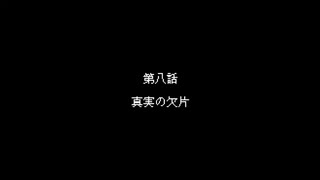 第八話

真実の欠片